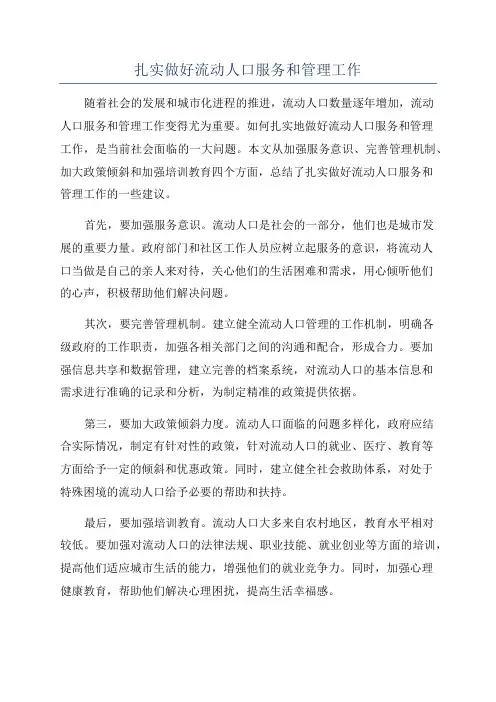 扎实做好流动人口服务和管理工作

随着社会的发展和城市化进程的推进，流动人口数量逐年增加，流动人口服务和管理工作变得尤为重要。如何扎实地做好流动人口服务和管理工作，是当前社会面临的一大问题。本文从加强服务意识、完善管理机制、加大政策倾斜和加强培训教育四个方面，总结了扎实做好流动人口服务和管理工作的一些建议。

首先，要加强服务意识。流动人口是社会的一部分，他们也是城市发展的重要力量。政府部门和社区工作人员应树立起服务的意识，将流动人口当做是自己的亲人来对待，关心他们的生活困难和需求，用心倾听他们的心声，积极帮助他们解决问题。

其次，要完善管理机制。建立健全流动人口管理的工作机制，明确各级政府的工作职责，加强各相关部门之间的沟通和配合，形成合力。要加强信息共享和数据管理，建立完善的档案系统，对流动人口的基本信息和需求进行准确的记录和分析，为制定精准的政策提供依据。

第三，要加大政策倾斜力度。流动人口面临的问题多样化，政府应结合实际情况，制定有针对性的政策，针对流动人口的就业、医疗、教育等方面给予一定的倾斜和优惠政策。同时，建立健全社会救助体系，对处于特殊困境的流动人口给予必要的帮助和扶持。

最后，要加强培训教育。流动人口大多来自农村地区，教育水平相对较低。要加强对流动人口的法律法规、职业技能、就业创业等方面的培训，提高他们适应城市生活的能力，增强他们的就业竞争力。同时，加强心理健康教育，帮助他们解决心理困扰，提高生活幸福感。